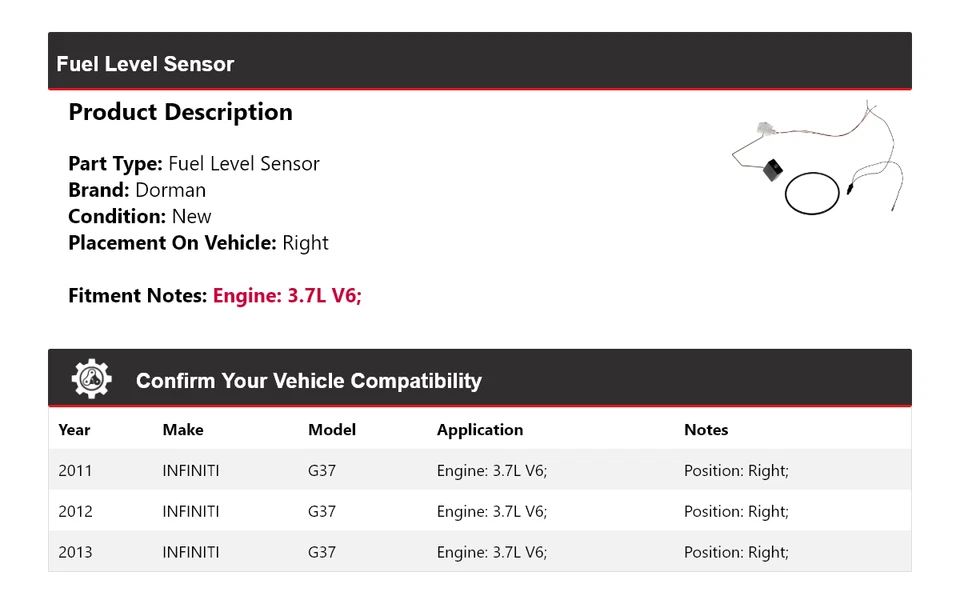 Fuel Level Sensor

Product Description

Part Type: Fuel Level Sensor
Brand: Dorman
Condition: New
Placement On Vehicle: Right

Fitment Notes: Engine: 3.7L V6;

Confirm Your Vehicle Compatibility

| Year | Make | Model | Application | Notes |
|---|---|---|---|---|
| 2011 | INFINITI | G37 | Engine: 3.7L V6; | Position: Right; |
| 2012 | INFINITI | G37 | Engine: 3.7L V6; | Position: Right; |
| 2013 | INFINITI | G37 | Engine: 3.7L V6; | Position: Right; |